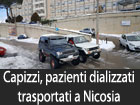 Capizzi, pazienti dializzati trasportati a Nicosia